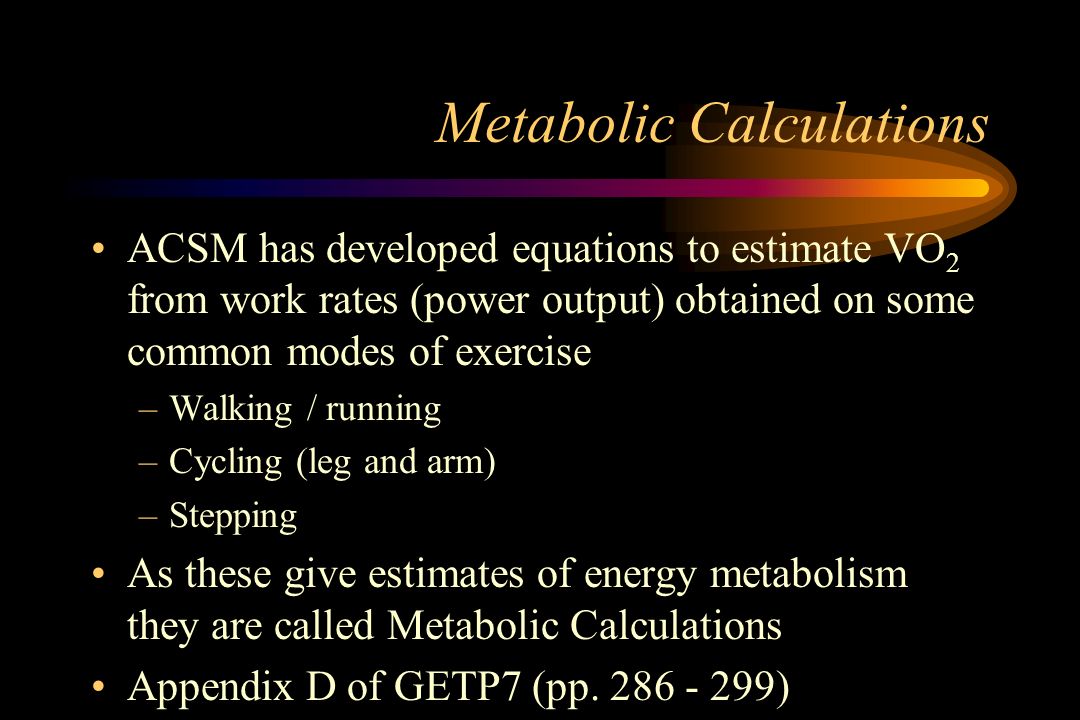 Metabolic Calculations

• ACSM has developed equations to estimate $VO_2$ from work rates (power output) obtained on some common modes of exercise

– Walking / running

– Cycling (leg and arm)

– Stepping

• As these give estimates of energy metabolism they are called Metabolic Calculations

• Appendix D of GETP7 (pp. 286 - 299)